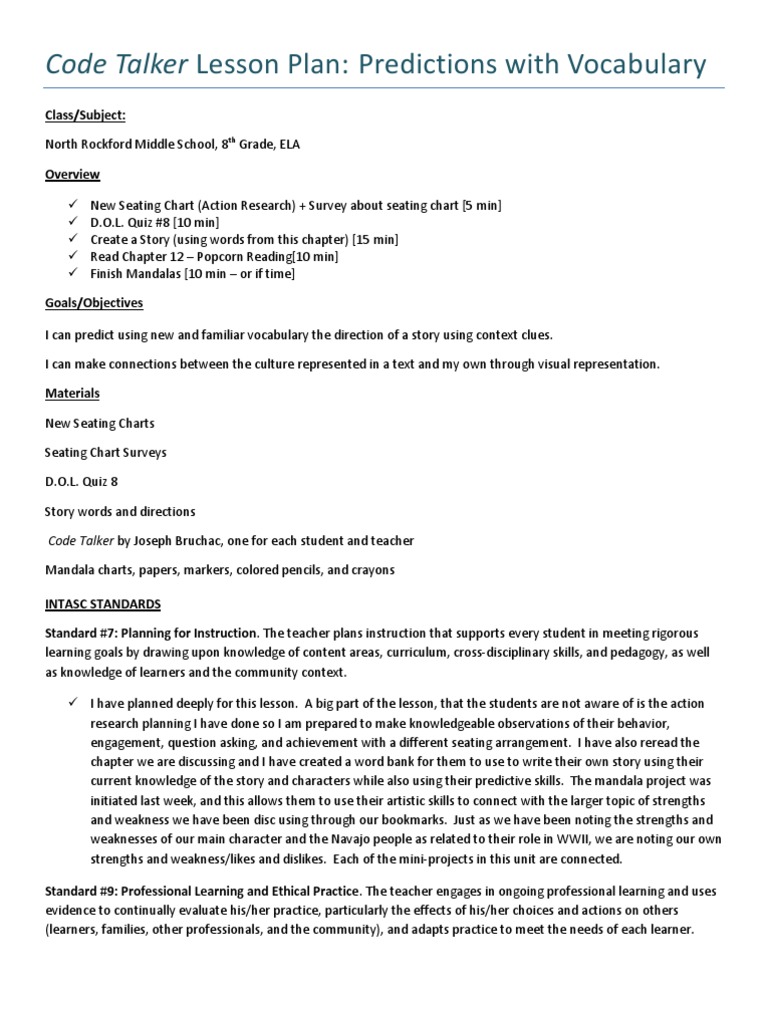 Code Talker Lesson Plan: Predictions with Vocabulary

Class/Subject:

North Rockford Middle School, 8$^{th}$ Grade, ELA

Overview

✓ New Seating Chart (Action Research) + Survey about seating chart [5 min]
✓ D.O.L. Quiz #8 [10 min]
✓ Create a Story (using words from this chapter) [15 min]
✓ Read Chapter 12 – Popcorn Reading[10 min]
✓ Finish Mandalas [10 min – or if time]

Goals/Objectives

I can predict using new and familiar vocabulary the direction of a story using context clues.

I can make connections between the culture represented in a text and my own through visual representation.

Materials

New Seating Charts

Seating Chart Surveys

D.O.L. Quiz 8

Story words and directions

Code Talker by Joseph Bruchac, one for each student and teacher

Mandala charts, papers, markers, colored pencils, and crayons

INTASC STANDARDS

Standard #7: Planning for Instruction. The teacher plans instruction that supports every student in meeting rigorous learning goals by drawing upon knowledge of content areas, curriculum, cross-disciplinary skills, and pedagogy, as well as knowledge of learners and the community context.

✓ I have planned deeply for this lesson. A big part of the lesson, that the students are not aware of is the action research planning I have done so I am prepared to make knowledgeable observations of their behavior, engagement, question asking, and achievement with a different seating arrangement. I have also reread the chapter we are discussing and I have created a word bank for them to use to write their own story using their current knowledge of the story and characters while also using their predictive skills. The mandala project was initiated last week, and this allows them to use their artistic skills to connect with the larger topic of strengths and weakness we have been disc using through our bookmarks. Just as we have been noting the strengths and weaknesses of our main character and the Navajo people as related to their role in WWII, we are noting our own strengths and weakness/likes and dislikes. Each of the mini-projects in this unit are connected.

Standard #9: Professional Learning and Ethical Practice. The teacher engages in ongoing professional learning and uses evidence to continually evaluate his/her practice, particularly the effects of his/her choices and actions on others (learners, families, other professionals, and the community), and adapts practice to meet the needs of each learner.